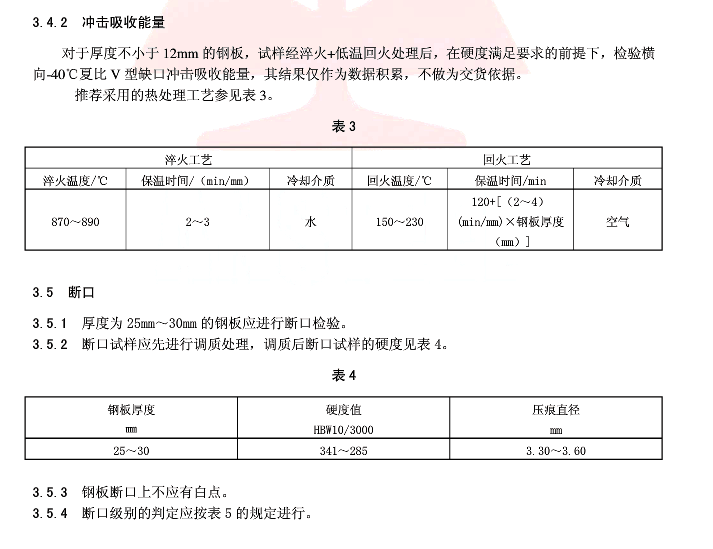 3.4.2 冲击吸收能量

对于厚度不小于 12mm 的钢板，试样经淬火+低温回火处理后，在硬度满足要求的前提下，检验横向-40℃夏比 V 型缺口冲击吸收能量，其结果仅作为数据积累，不做为交货依据。

推荐采用的热处理工艺参见表 3。

表 3

| 淬火工艺 | | | 回火工艺 | | |
|---|---|---|---|---|---|
| 淬火温度/℃ | 保温时间/（min/mm） | 冷却介质 | 回火温度/℃ | 保温时间/min | 冷却介质 |
| 870～890 | 2～3 | 水 | 150～230 | 120+[（2～4）(min/mm)×钢板厚度（mm）] | 空气 |

3.5 断口

3.5.1 厚度为 25mm～30mm 的钢板应进行断口检验。

3.5.2 断口试样应先进行调质处理，调质后断口试样的硬度见表 4。

表 4

| 钢板厚度 mm | 硬度值 HBW10/3000 | 压痕直径 mm |
|---|---|---|
| 25～30 | 341～285 | 3.30～3.60 |

3.5.3 钢板断口上不应有白点。

3.5.4 断口级别的判定应按表 5 的规定进行。